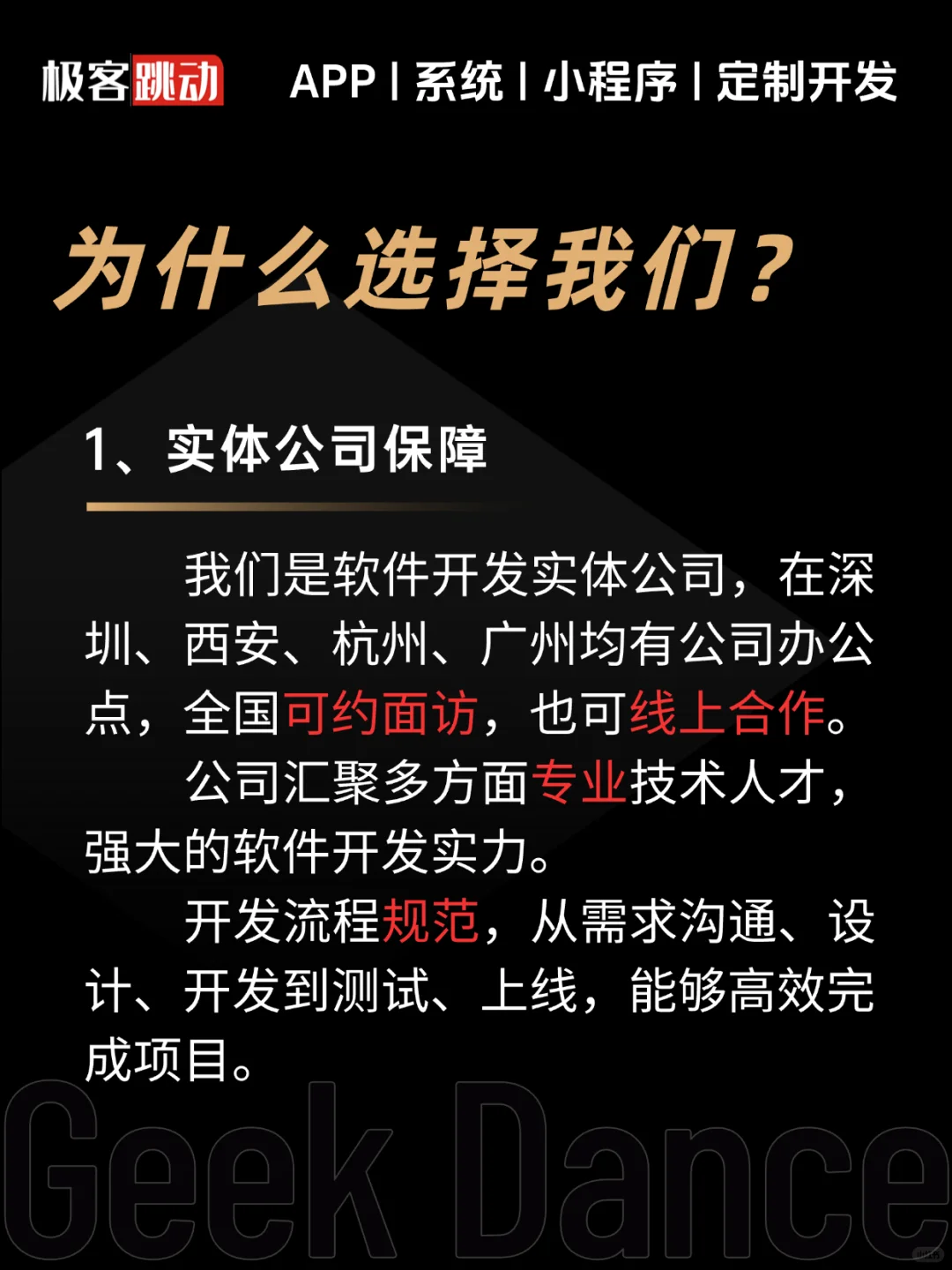 极客跳动 APP | 系统 | 小程序 | 定制开发

为什么选择我们？

1、实体公司保障

我们是软件开发实体公司，在深圳、西安、杭州、广州均有公司办公点，全国可约面访，也可线上合作。

公司汇聚多方面专业技术人才，强大的软件开发实力。

开发流程规范，从需求沟通、设计、开发到测试、上线，能够高效完成项目。

Geek Dance